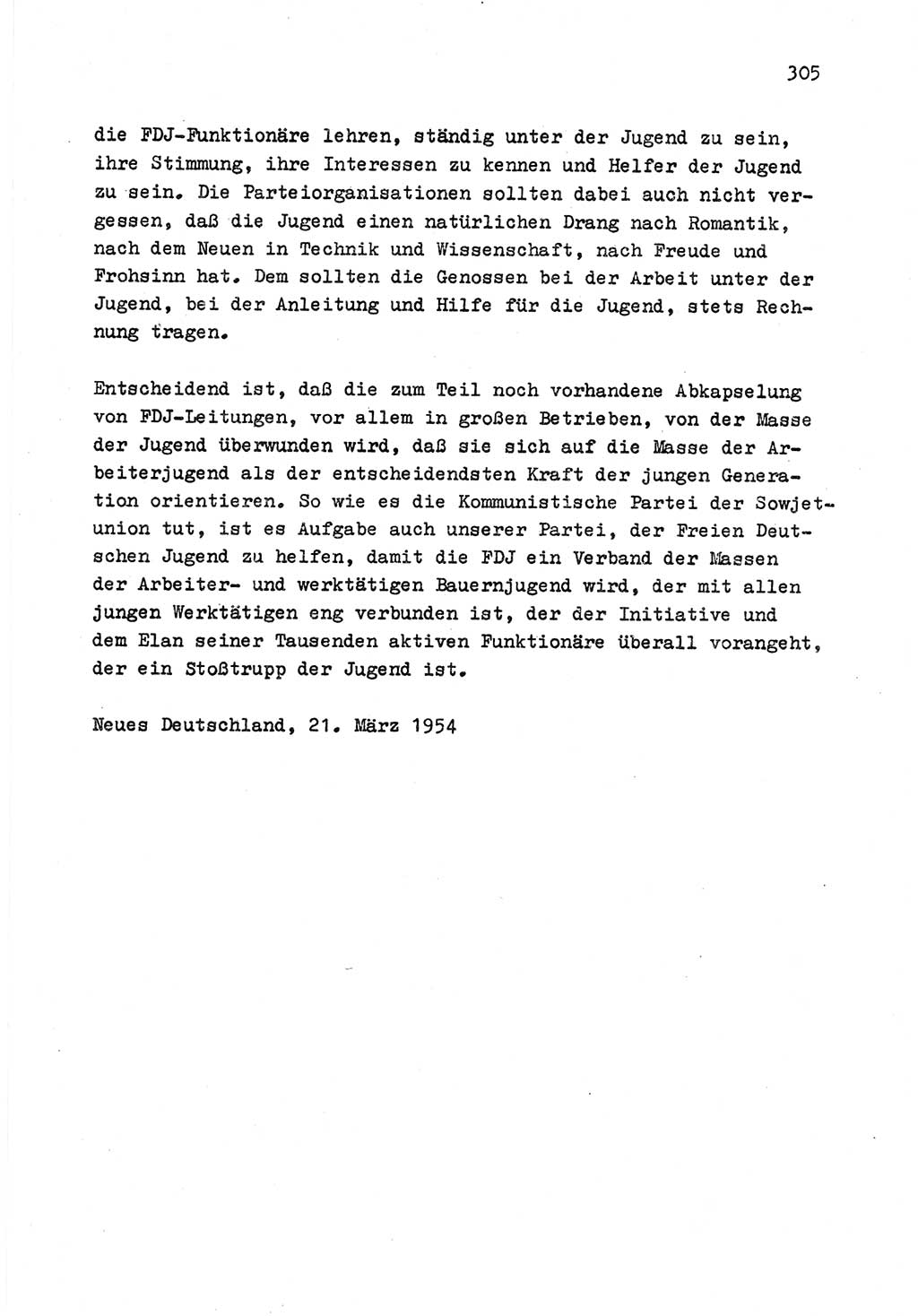 305

die FDJ-Funktionäre lehren, ständig unter der Jugend zu sein, ihre Stimmung, ihre Interessen zu kennen und Helfer der Jugend zu sein. Die Parteiorganisationen sollten dabei auch nicht vergessen, daß die Jugend einen natürlichen Drang nach Romantik, nach dem Neuen in Technik und Wissenschaft, nach Freude und Frohsinn hat. Dem sollten die Genossen bei der Arbeit unter der Jugend, bei der Anleitung und Hilfe für die Jugend, stets Rechnung tragen.

Entscheidend ist, daß die zum Teil noch vorhandene Abkapselung von FDJ-Leitungen, vor allem in großen Betrieben, von der Masse der Jugend überwunden wird, daß sie sich auf die Masse der Arbeiterjugend als der entscheidendsten Kraft der jungen Generation orientieren. So wie es die Kommunistische Partei der Sowjetunion tut, ist es Aufgabe auch unserer Partei, der Freien Deutschen Jugend zu helfen, damit die FDJ ein Verband der Massen der Arbeiter- und werktätigen Bauernjugend wird, der mit allen jungen Werktätigen eng verbunden ist, der der Initiative und dem Elan seiner Tausenden aktiven Funktionäre überall vorangeht, der ein Stoßtrupp der Jugend ist.

Neues Deutschland, 21. März 1954